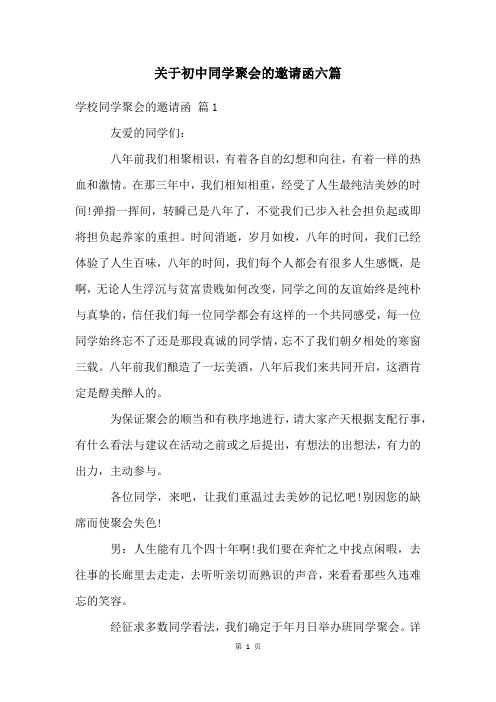 关于初中同学聚会的邀请函六篇

学校同学聚会的邀请函 篇1

友爱的同学们:

八年前我们相聚相识，有着各自的幻想和向往，有着一样的热血和激情。在那三年中，我们相知相重，经受了人生最纯洁美妙的时间!弹指一挥间，转瞬已是八年了，不觉我们已步入社会担负起或即将担负起养家的重担。时间消逝，岁月如梭，八年的时间，我们已经体验了人生百味，八年的时间，我们每个人都会有很多人生感慨，是啊，无论人生浮沉与贫富贵贱如何改变，同学之间的友谊始终是纯朴与真挚的，信任我们每一位同学都会有这样的一个共同感受，每一位同学始终忘不了还是那段真诚的同学情，忘不了我们朝夕相处的寒窗三载。八年前我们酿造了一坛美酒，八年后我们来共同开启，这酒肯定是醇美醉人的。

为保证聚会的顺当和有秩序地进行，请大家产天根据支配行事，有什么看法与建议在活动之前或之后提出，有想法的出想法，有力的出力，主动参与。

各位同学，来吧，让我们重温过去美妙的记忆吧!别因您的缺席而使聚会失色!

男：人生能有几个四十年啊!我们要在奔忙之中找点闲暇，去往事的长廊里去走走，去听听亲切而熟识的声音，来看看那些久违难忘的笑容。

经征求多数同学看法，我们确定于年月日举办班同学聚会。详

第 1 页